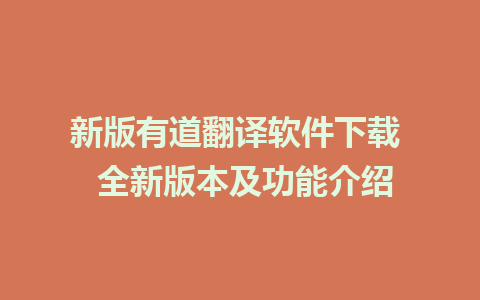 新版有道翻译软件下载
全新版本及功能介绍